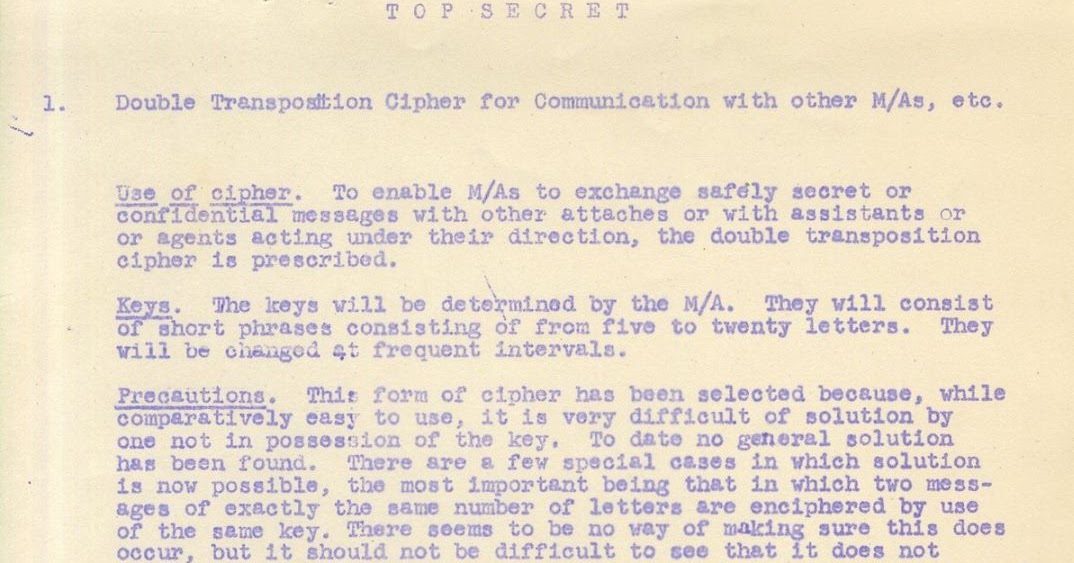 TOP SECRET

1. Double Transposition Cipher for Communication with other M/As, etc.

Use of cipher. To enable M/As to exchange safely secret or confidential messages with other attaches or with assistants or or agents acting under their direction, the double transposition cipher is prescribed.

Keys. The keys will be determined by the M/A. They will consist of short phrases consisting of from five to twenty letters. They will be changed at frequent intervals.

Precautions. This form of cipher has been selected because, while comparatively easy to use, it is very difficult of solution by one not in possession of the key. To date no general solution has been found. There are a few special cases in which solution is now possible, the most important being that in which two messages of exactly the same number of letters are enciphered by use of the same key. There seems to be no way of making sure this does occur, but it should not be difficult to see that it does not